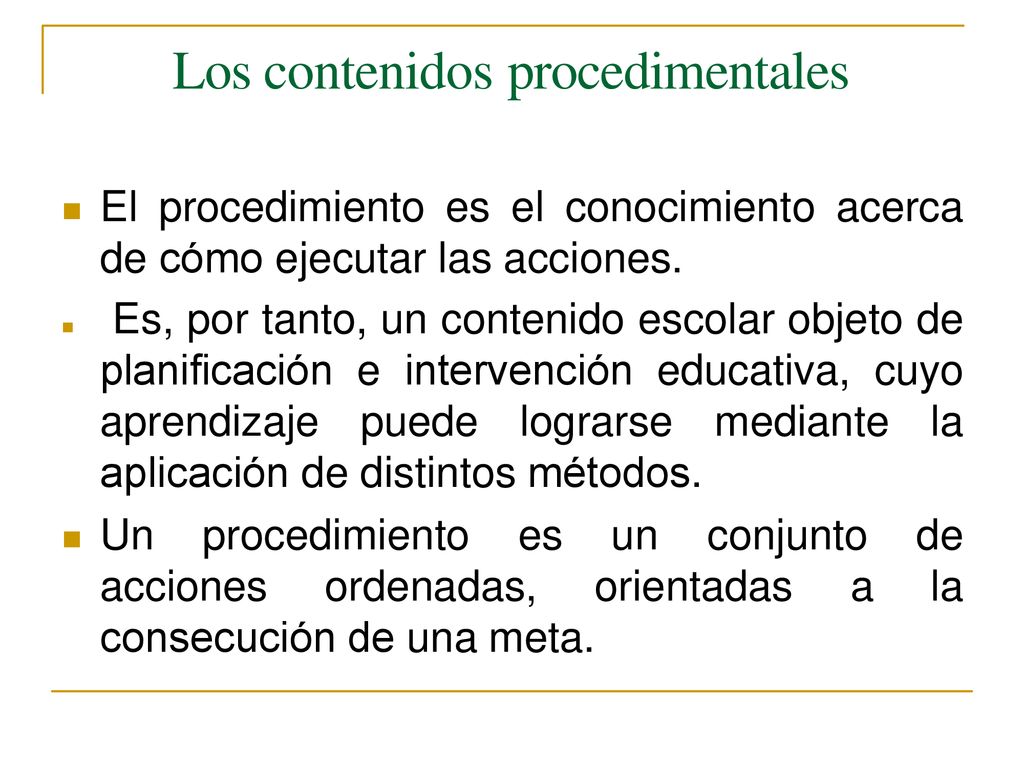 Los contenidos procedimentales

El procedimiento es el conocimiento acerca de cómo ejecutar las acciones.

Es, por tanto, un contenido escolar objeto de planificación e intervención educativa, cuyo aprendizaje puede lograrse mediante la aplicación de distintos métodos.

Un procedimiento es un conjunto de acciones ordenadas, orientadas a la consecución de una meta.